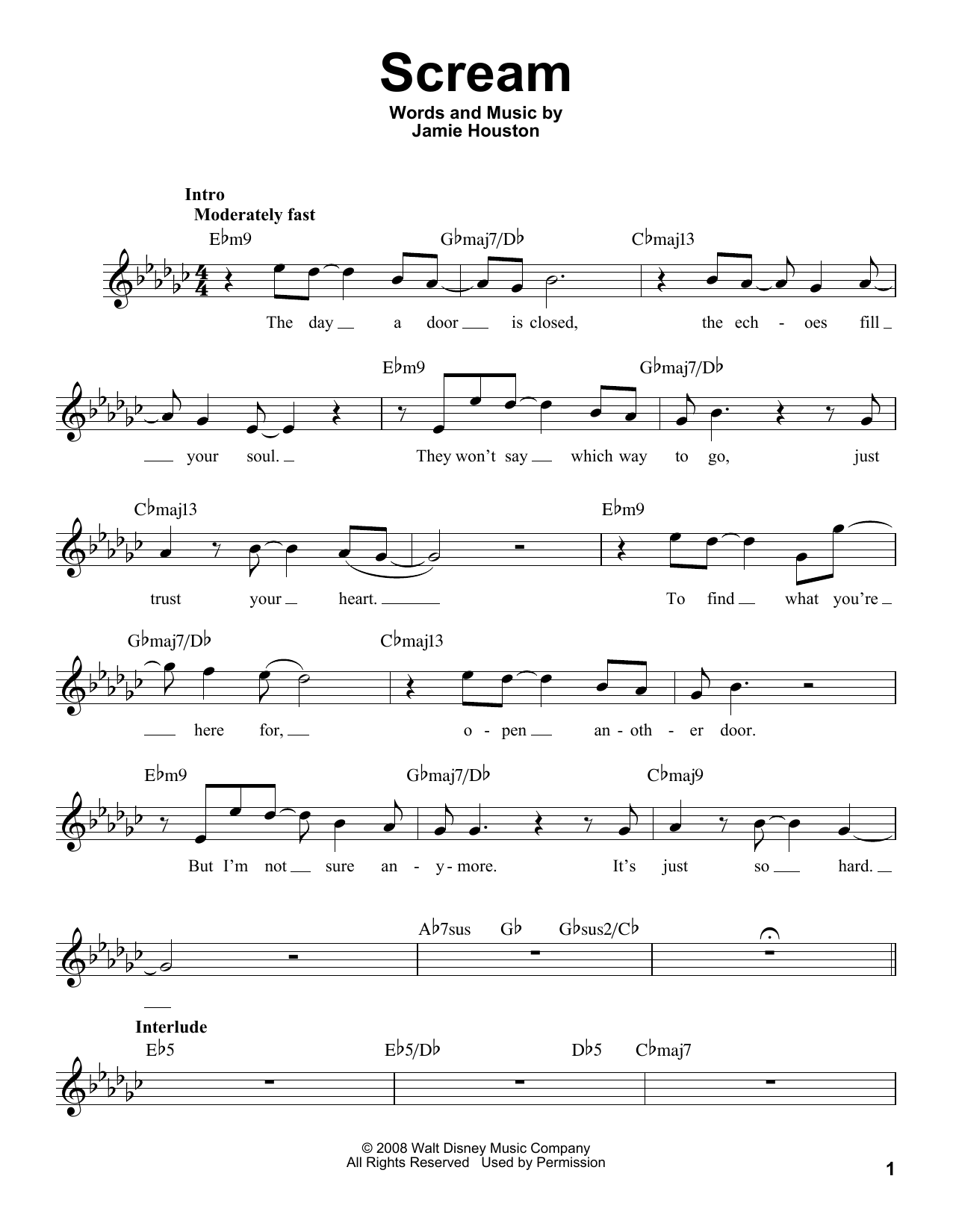 Scream

Words and Music by
Jamie Houston

Intro
Moderately fast

E♭m9 G♭maj7/D♭ C♭maj13

The day a door is closed, the ech - oes fill

E♭m9 G♭maj7/D♭

your soul. They won't say which way to go, just

C♭maj13 E♭m9

trust your heart. To find what you're

G♭maj7/D♭ C♭maj13

here for, o - pen an - oth - er door.

E♭m9 G♭maj7/D♭ C♭maj9

But I'm not sure an - y - more. It's just so hard.

A♭7sus G♭ G♭sus2/C♭

Interlude
E♭5 E♭5/D♭ D♭5 C♭maj7

© 2008 Walt Disney Music Company
All Rights Reserved Used by Permission

1